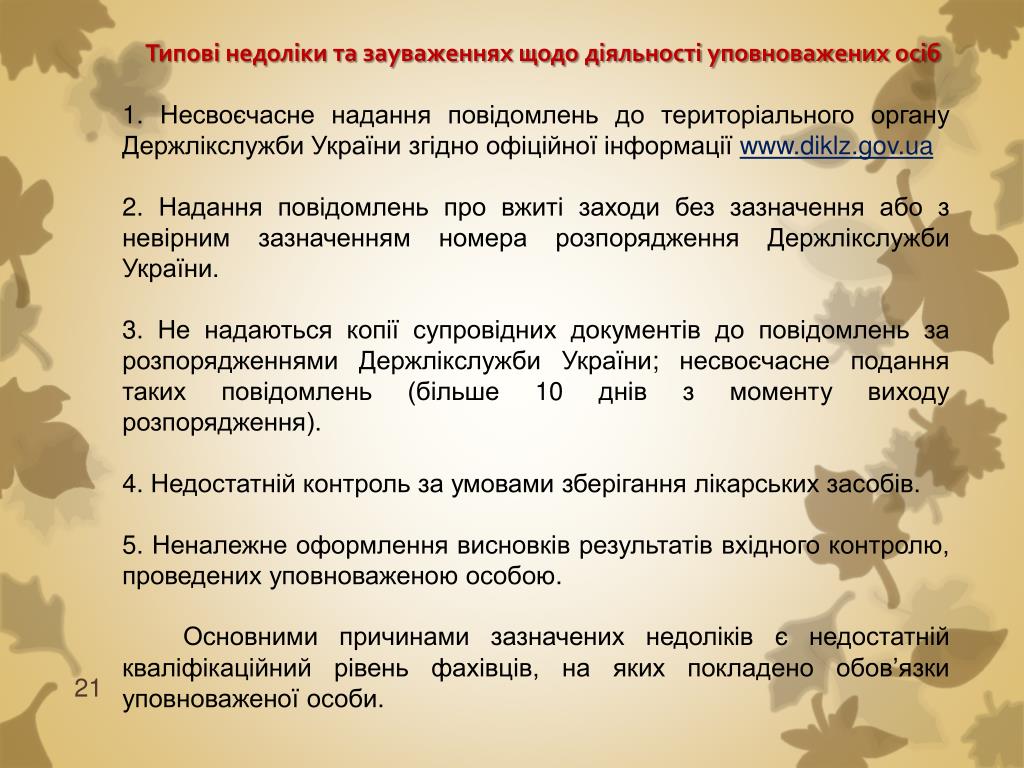 Типові недоліки та зауваженнях щодо діяльності уповноважених осіб

1. Несвоєчасне надання повідомлень до територіального органу Держлікслужби України згідно офіційної інформації www.diklz.gov.ua

2. Надання повідомлень про вжиті заходи без зазначення або з невірним зазначенням номера розпорядження Держлікслужби України.

3. Не надаються копії супровідних документів до повідомлень за розпорядженнями Держлікслужби України; несвоєчасне подання таких повідомлень (більше 10 днів з моменту виходу розпорядження).

4. Недостатній контроль за умовами зберігання лікарських засобів.

5. Неналежне оформлення висновків результатів вхідного контролю, проведених уповноваженою особою.

Основними причинами зазначених недоліків є недостатній кваліфікаційний рівень фахівців, на яких покладено обов'язки уповноваженої особи.

21